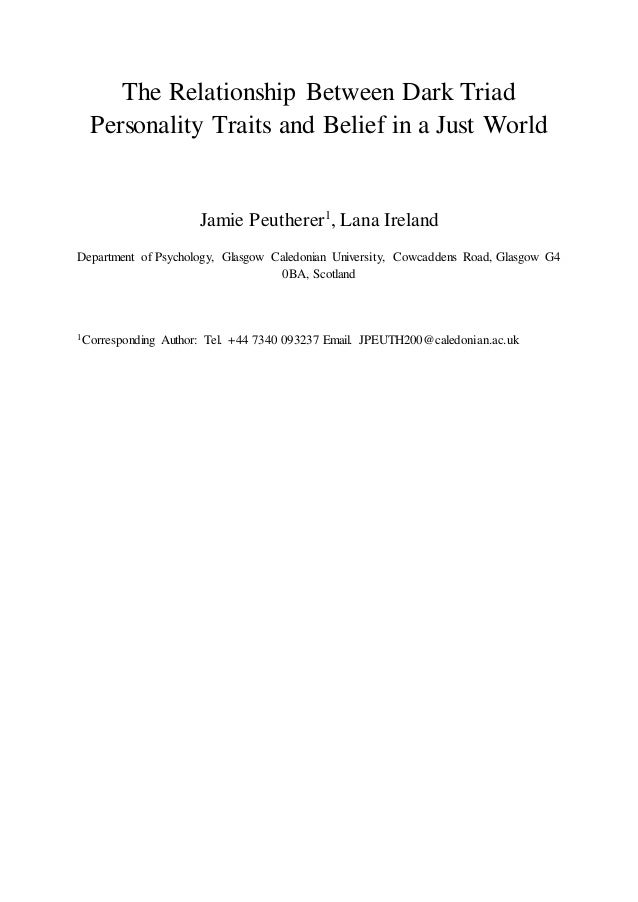 The Relationship Between Dark Triad Personality Traits and Belief in a Just World

Jamie Peutherer$^{1}$, Lana Ireland

Department of Psychology, Glasgow Caledonian University, Cowcaddens Road, Glasgow G4 0BA, Scotland

$^{1}$Corresponding Author: Tel. +44 7340 093237 Email. JPEUTH200@caledonian.ac.uk